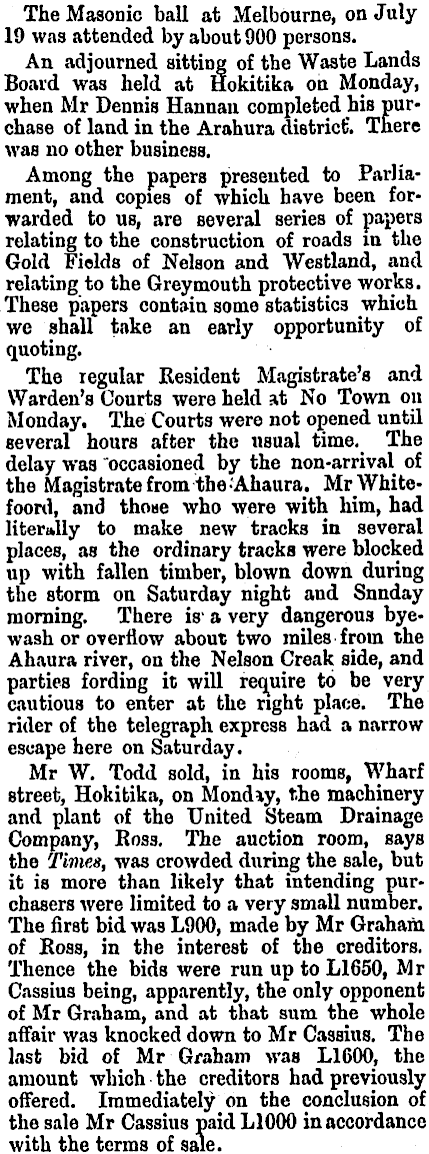 The Masonic ball at Melbourne, on July 19 was attended by about 900 persons.

An adjourned sitting of the Waste Lands Board was held at Hokitika on Monday, when Mr Dennis Hannan completed his purchase of land in the Arahura district. There was no other business.

Among the papers presented to Parliament, and copies of which have been forwarded to us, are several series of papers relating to the construction of roads in the Gold Fields of Nelson and Westland, and relating to the Greymouth protective works. These papers contain some statistics which we shall take an early opportunity of quoting.

The regular Resident Magistrate's and Warden's Courts were held at No Town on Monday. The Courts were not opened until several hours after the usual time. The delay was occasioned by the non-arrival of the Magistrate from the Ahaura. Mr Whitefoord, and those who were with him, had literally to make new tracks in several places, as the ordinary tracks were blocked up with fallen timber, blown down during the storm on Saturday night and Snnday morning. There is a very dangerous byewash or overflow about two miles from the Ahaura river, on the Nelson Creak side, and parties fording it will require to be very cautious to enter at the right place. The rider of the telegraph express had a narrow escape here on Saturday.

Mr W. Todd sold, in his rooms, Wharf street, Hokitika, on Monday, the machinery and plant of the United Steam Drainage Company, Ross. The auction room, says the Times, was crowded during the sale, but it is more than likely that intending purchasers were limited to a very small number. The first bid was L900, made by Mr Graham of Ross, in the interest of the creditors. Thence the bids were run up to L1650, Mr Cassius being, apparently, the only opponent of Mr Graham, and at that sum the whole affair was knocked down to Mr Cassius. The last bid of Mr Graham was L1600, the amount which the creditors had previously offered. Immediately on the conclusion of the sale Mr Cassius paid L1000 in accordance with the terms of sale.